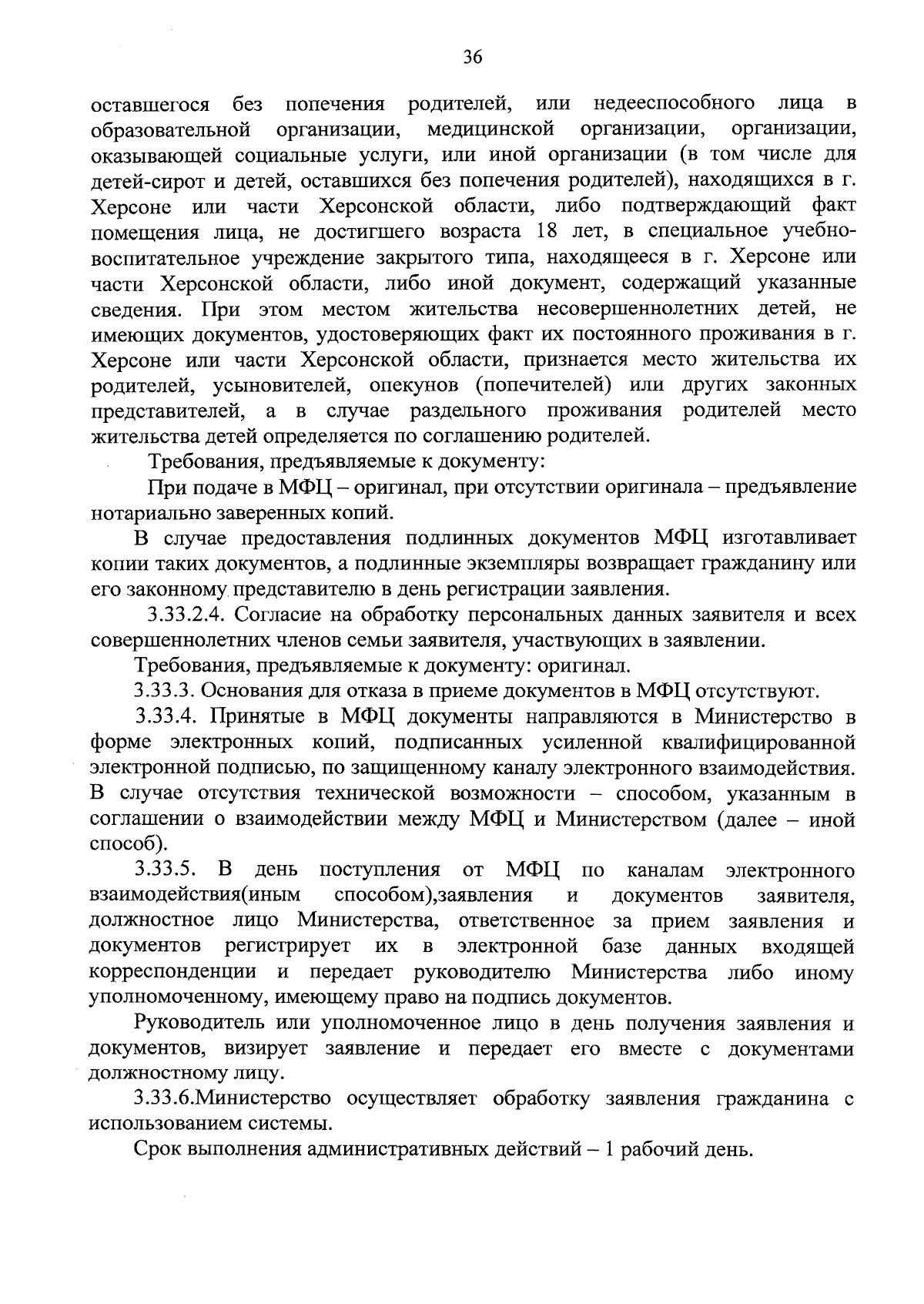 36

оставшегося без попечения родителей, или недееспособного лица в образовательной организации, медицинской организации, организации, оказывающей социальные услуги, или иной организации (в том числе для детей-сирот и детей, оставшихся без попечения родителей), находящихся в г. Херсоне или части Херсонской области, либо подтверждающий факт помещения лица, не достигшего возраста 18 лет, в специальное учебно-воспитательное учреждение закрытого типа, находящееся в г. Херсоне или части Херсонской области, либо иной документ, содержащий указанные сведения. При этом местом жительства несовершеннолетних детей, не имеющих документов, удостоверяющих факт их постоянного проживания в г. Херсоне или части Херсонской области, признается место жительства их родителей, усыновителей, опекунов (попечителей) или других законных представителей, а в случае раздельного проживания родителей место жительства детей определяется по соглашению родителей.

Требования, предъявляемые к документу:

При подаче в МФЦ – оригинал, при отсутствии оригинала – предъявление нотариально заверенных копий.

В случае предоставления подлинных документов МФЦ изготавливает копии таких документов, а подлинные экземпляры возвращает гражданину или его законному представителю в день регистрации заявления.

3.33.2.4. Согласие на обработку персональных данных заявителя и всех совершеннолетних членов семьи заявителя, участвующих в заявлении.

Требования, предъявляемые к документу: оригинал.

3.33.3. Основания для отказа в приеме документов в МФЦ отсутствуют.

3.33.4. Принятые в МФЦ документы направляются в Министерство в форме электронных копий, подписанных усиленной квалифицированной электронной подписью, по защищенному каналу электронного взаимодействия. В случае отсутствия технической возможности – способом, указанным в соглашении о взаимодействии между МФЦ и Министерством (далее – иной способ).

3.33.5. В день поступления от МФЦ по каналам электронного взаимодействия(иным способом),заявления и документов заявителя, должностное лицо Министерства, ответственное за прием заявления и документов регистрирует их в электронной базе данных входящей корреспонденции и передает руководителю Министерства либо иному уполномоченному, имеющему право на подпись документов.

Руководитель или уполномоченное лицо в день получения заявления и документов, визирует заявление и передает его вместе с документами должностному лицу.

3.33.6.Министерство осуществляет обработку заявления гражданина с использованием системы.

Срок выполнения административных действий – 1 рабочий день.